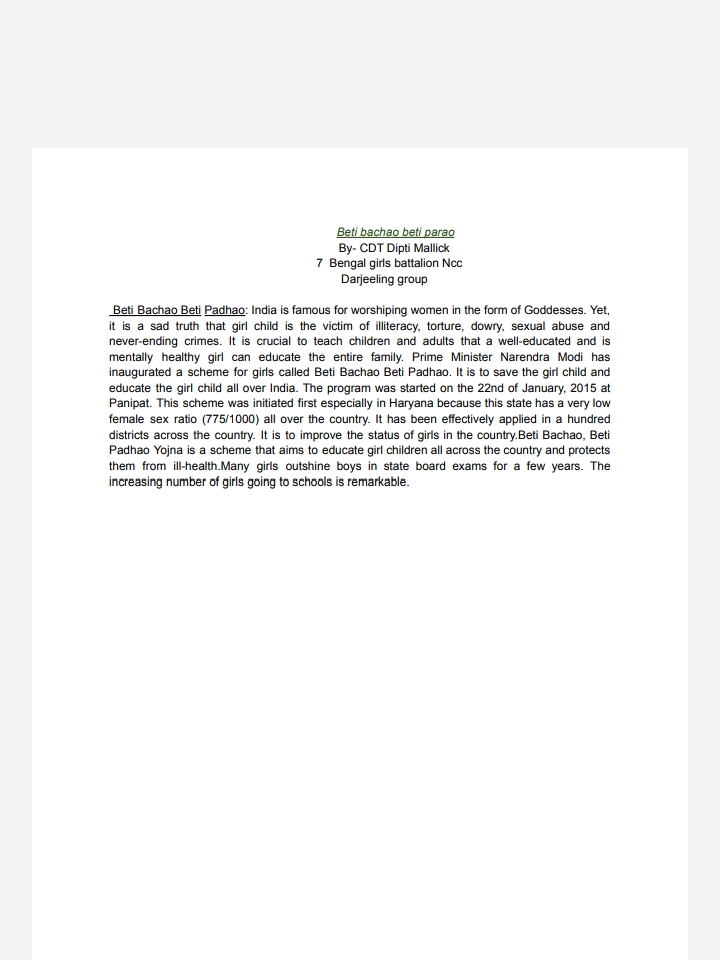 Beti bachao beti parao
By- CDT Dipti Mallick
7 Bengal girls battalion Ncc
Darjeeling group

Beti Bachao Beti Padhao: India is famous for worshiping women in the form of Goddesses. Yet, it is a sad truth that girl child is the victim of illiteracy, torture, dowry, sexual abuse and never-ending crimes. It is crucial to teach children and adults that a well-educated and is mentally healthy girl can educate the entire family. Prime Minister Narendra Modi has inaugurated a scheme for girls called Beti Bachao Beti Padhao. It is to save the girl child and educate the girl child all over India. The program was started on the 22nd of January, 2015 at Panipat. This scheme was initiated first especially in Haryana because this state has a very low female sex ratio (775/1000) all over the country. It has been effectively applied in a hundred districts across the country. It is to improve the status of girls in the country.Beti Bachao, Beti Padhao Yojna is a scheme that aims to educate girl children all across the country and protects them from ill-health.Many girls outshine boys in state board exams for a few years. The increasing number of girls going to schools is remarkable.